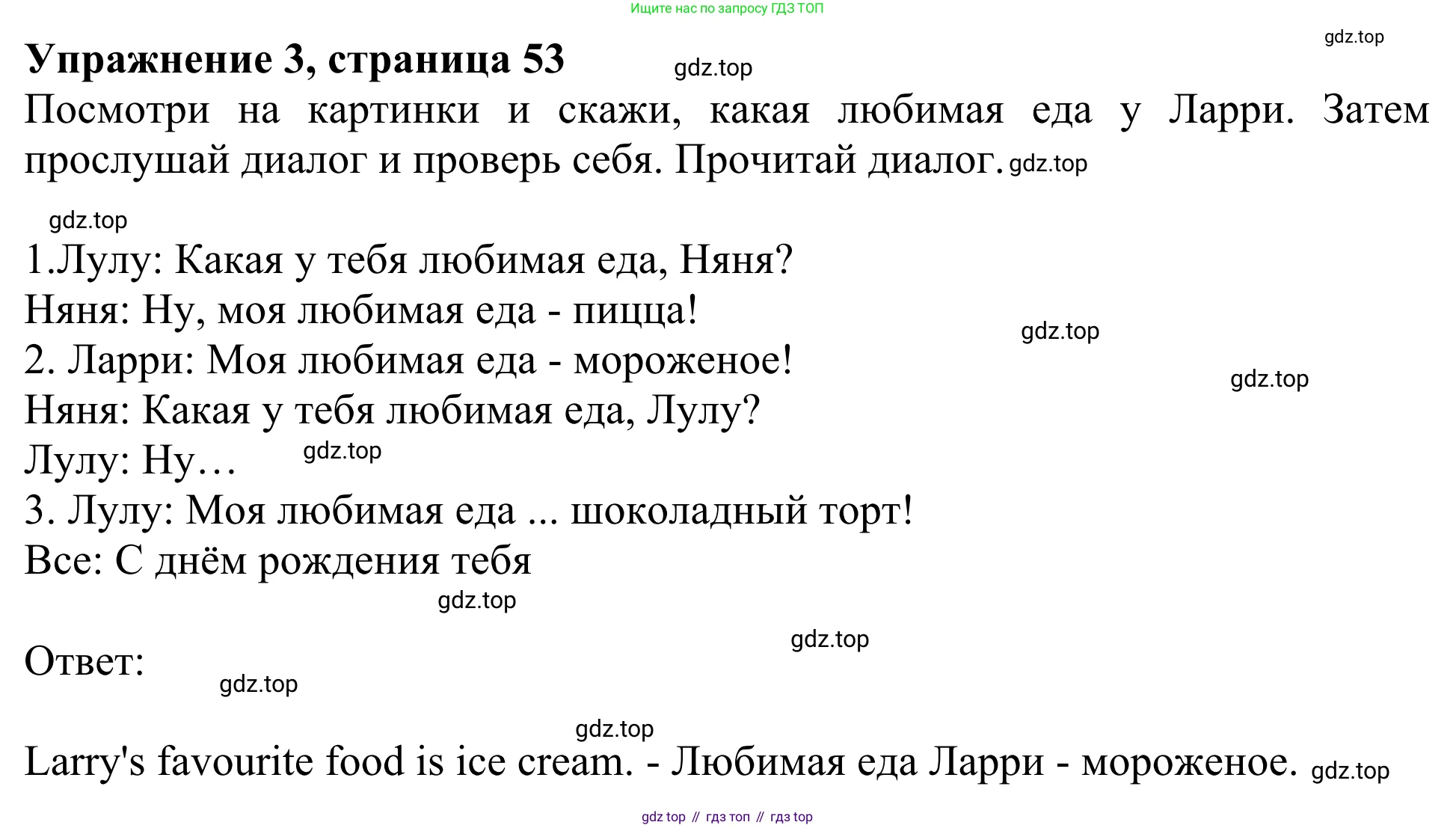 Ищите нас по запросу ГДЗ ТОП

Упражнение 3, страница 53

Посмотри на картинки и скажи, какая любимая еда у Ларри. Затем прослушай диалог и проверь себя. Прочитай диалог.

1.Лулу: Какая у тебя любимая еда, Няня?
Няня: Ну, моя любимая еда - пицца!
2. Ларри: Моя любимая еда - мороженое!
Няня: Какая у тебя любимая еда, Лулу?
Лулу: Ну…
3. Лулу: Моя любимая еда ... шоколадный торт!
Все: С днём рождения тебя

Ответ:

Larry's favourite food is ice cream. - Любимая еда Ларри - мороженое.

gdz top // гдз топ // гдз top

gdz.top